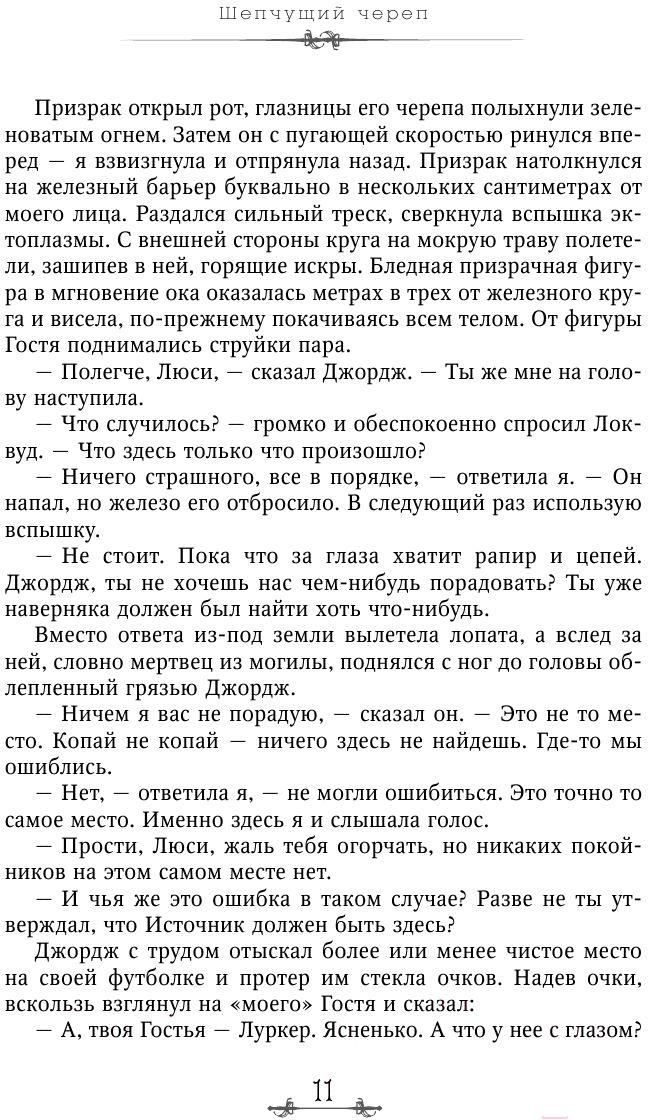 Шепчущий череп

Призрак открыл рот, глазницы его черепа полыхнули зеленоватым огнем. Затем он с пугающей скоростью ринулся вперед — я взвизгнула и отпрянула назад. Призрак натолкнулся на железный барьер буквально в нескольких сантиметрах от моего лица. Раздался сильный треск, сверкнула вспышка эктоплазмы. С внешней стороны круга на мокрую траву полетели, зашипев в ней, горящие искры. Бледная призрачная фигура в мгновение ока оказалась метрах в трех от железного круга и висела, по-прежнему покачиваясь всем телом. От фигуры Гостя поднимались струйки пара.

— Полегче, Люси, — сказал Джордж. — Ты же мне на голову наступила.

— Что случилось? — громко и обеспокоенно спросил Локвуд. — Что здесь только что произошло?

— Ничего страшного, все в порядке, — ответила я. — Он напал, но железо его отбросило. В следующий раз использую вспышку.

— Не стоит. Пока что за глаза хватит рапир и цепей. Джордж, ты не хочешь нас чем-нибудь порадовать? Ты уже наверняка должен был найти хоть что-нибудь.

Вместо ответа из-под земли вылетела лопата, а вслед за ней, словно мертвец из могилы, поднялся с ног до головы облепленный грязью Джордж.

— Ничем я вас не порадую, — сказал он. — Это не то место. Копай не копай — ничего здесь не найдешь. Где-то мы ошиблись.

— Нет, — ответила я, — не могли ошибиться. Это точно то самое место. Именно здесь я и слышала голос.

— Прости, Люси, жаль тебя огорчать, но никаких покойников на этом самом месте нет.

— И чья же это ошибка в таком случае? Разве не ты утверждал, что Источник должен быть здесь?

Джордж с трудом отыскал более или менее чистое место на своей футболке и протер им стекла очков. Надев очки, вскользь взглянул на «моего» Гостя и сказал:

— А, твоя Гостья — Луркер. Ясненько. А что у нее с глазом?

11